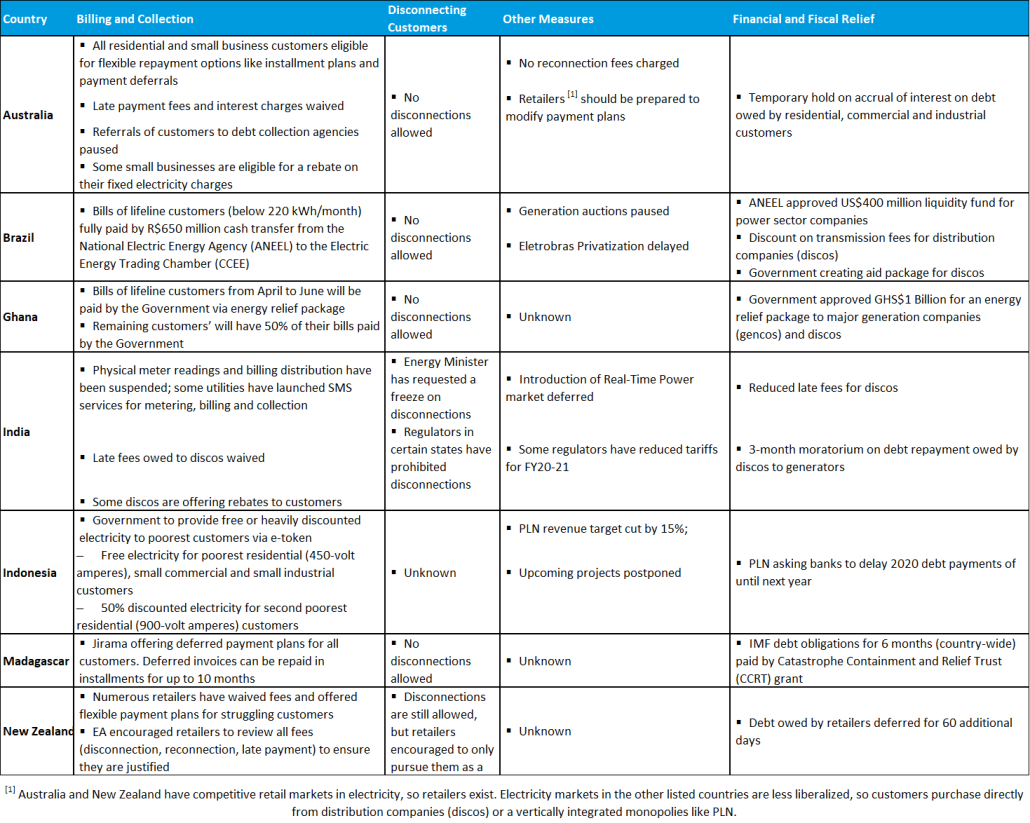 | Country | Billing and Collection | Disconnecting Customers | Other Measures | Financial and Fiscal Relief |
|---|---|---|---|---|
| Australia | ▪ All residential and small business customers eligible for flexible repayment options like installment plans and payment deferrals ▪ Late payment fees and interest charges waived ▪ Referrals of customers to debt collection agencies paused ▪ Some small businesses are eligible for a rebate on their fixed electricity charges | ▪ No disconnections allowed | ▪ No reconnection fees charged ▪ Retailers $^{[1]}$ should be prepared to modify payment plans | ▪ Temporary hold on accrual of interest on debt owed by residential, commercial and industrial customers |
| Brazil | ▪ Bills of lifeline customers (below 220 kWh/month) fully paid by R$650 million cash transfer from the National Electric Energy Agency (ANEEL) to the Electric Energy Trading Chamber (CCEE) | ▪ No disconnections allowed | ▪ Generation auctions paused ▪ Eletrobras Privatization delayed | ▪ ANEEL approved US$400 million liquidity fund for power sector companies ▪ Discount on transmission fees for distribution companies (discos) ▪ Government creating aid package for discos |
| Ghana | ▪ Bills of lifeline customers from April to June will be paid by the Government via energy relief package ▪ Remaining customers' will have 50% of their bills paid by the Government | ▪ No disconnections allowed | ▪ Unknown | ▪ Government approved GHS$1 Billion for an energy relief package to major generation companies (gencos) and discos |
| India | ▪ Physical meter readings and billing distribution have been suspended; some utilities have launched SMS services for metering, billing and collection ▪ Late fees owed to discos waived ▪ Some discos are offering rebates to customers | ▪ Energy Minister has requested a freeze on disconnections ▪ Regulators in certain states have prohibited disconnections | ▪ Introduction of Real-Time Power market deferred ▪ Some regulators have reduced tariffs for FY20-21 | ▪ Reduced late fees for discos ▪ 3-month moratorium on debt repayment owed by discos to generators |
| Indonesia | ▪ Government to provide free or heavily discounted electricity to poorest customers via e-token – Free electricity for poorest residential (450-volt amperes), small commercial and small industrial customers – 50% discounted electricity for second poorest residential (900-volt amperes) customers | ▪ Unknown | ▪ PLN revenue target cut by 15%; ▪ Upcoming projects postponed | ▪ PLN asking banks to delay 2020 debt payments of until next year |
| Madagascar | ▪ Jirama offering deferred payment plans for all customers. Deferred invoices can be repaid in installments for up to 10 months | ▪ No disconnections allowed | ▪ Unknown | ▪ IMF debt obligations for 6 months (country-wide) paid by Catastrophe Containment and Relief Trust (CCRT) grant |
| New Zealand | ▪ Numerous retailers have waived fees and offered flexible payment plans for struggling customers ▪ EA encouraged retailers to review all fees (disconnection, reconnection, late payment) to ensure they are justified | ▪ Disconnections are still allowed, but retailers encouraged to only pursue them as a | ▪ Unknown | ▪ Debt owed by retailers deferred for 60 additional days |

$^{[1]}$ Australia and New Zealand have competitive retail markets in electricity, so retailers exist. Electricity markets in the other listed countries are less liberalized, so customers purchase directly from distribution companies (discos) or a vertically integrated monopolies like PLN.